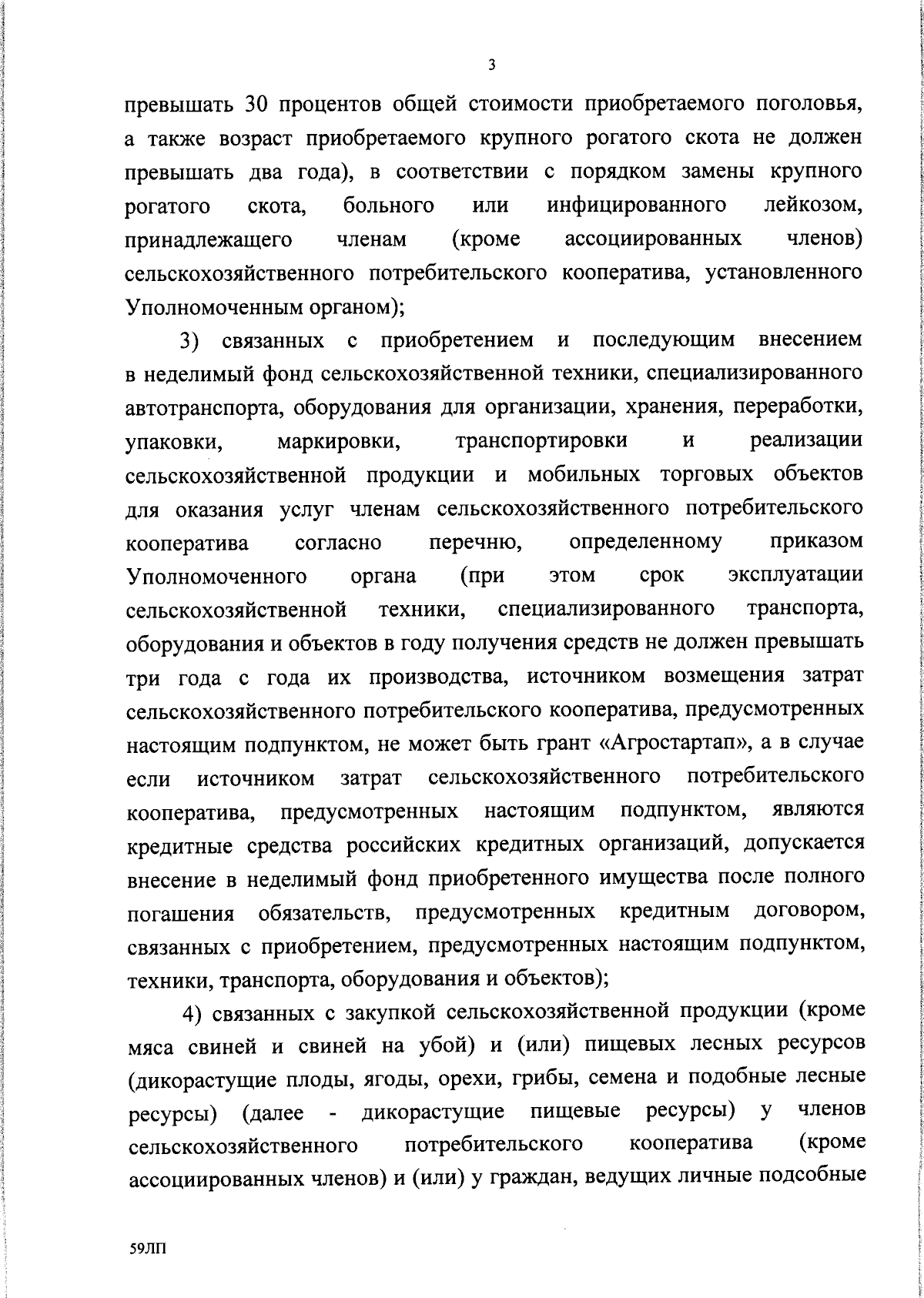 3

превышать 30 процентов общей стоимости приобретаемого поголовья, а также возраст приобретаемого крупного рогатого скота не должен превышать два года), в соответствии с порядком замены крупного рогатого скота, больного или инфицированного лейкозом, принадлежащего членам (кроме ассоциированных членов) сельскохозяйственного потребительского кооператива, установленного Уполномоченным органом);

3) связанных с приобретением и последующим внесением в неделимый фонд сельскохозяйственной техники, специализированного автотранспорта, оборудования для организации, хранения, переработки, упаковки, маркировки, транспортировки и реализации сельскохозяйственной продукции и мобильных торговых объектов для оказания услуг членам сельскохозяйственного потребительского кооператива согласно перечню, определенному приказом Уполномоченного органа (при этом срок эксплуатации сельскохозяйственной техники, специализированного транспорта, оборудования и объектов в году получения средств не должен превышать три года с года их производства, источником возмещения затрат сельскохозяйственного потребительского кооператива, предусмотренных настоящим подпунктом, не может быть грант «Агростартап», а в случае если источником затрат сельскохозяйственного потребительского кооператива, предусмотренных настоящим подпунктом, являются кредитные средства российских кредитных организаций, допускается внесение в неделимый фонд приобретенного имущества после полного погашения обязательств, предусмотренных кредитным договором, связанных с приобретением, предусмотренных настоящим подпунктом, техники, транспорта, оборудования и объектов);

4) связанных с закупкой сельскохозяйственной продукции (кроме мяса свиней и свиней на убой) и (или) пищевых лесных ресурсов (дикорастущие плоды, ягоды, орехи, грибы, семена и подобные лесные ресурсы) (далее - дикорастущие пищевые ресурсы) у членов сельскохозяйственного потребительского кооператива (кроме ассоциированных членов) и (или) у граждан, ведущих личные подсобные

59ЛП